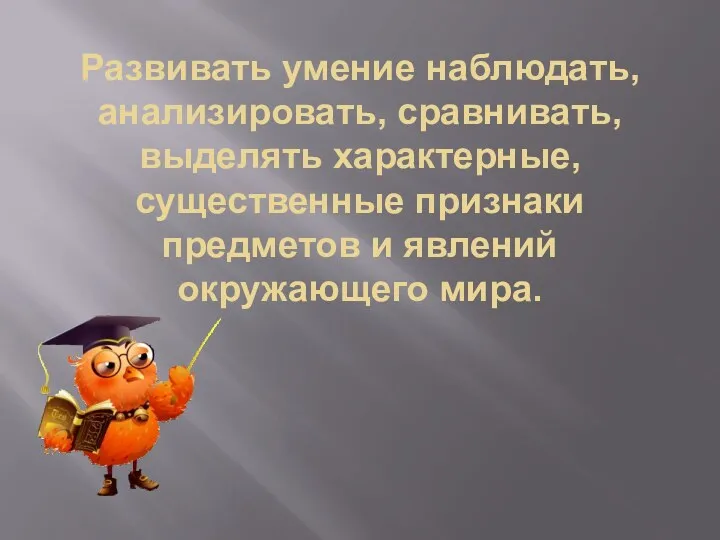 Развивать умение наблюдать, анализировать, сравнивать, выделять характерные, существенные признаки предметов и явлений окружающего мира.